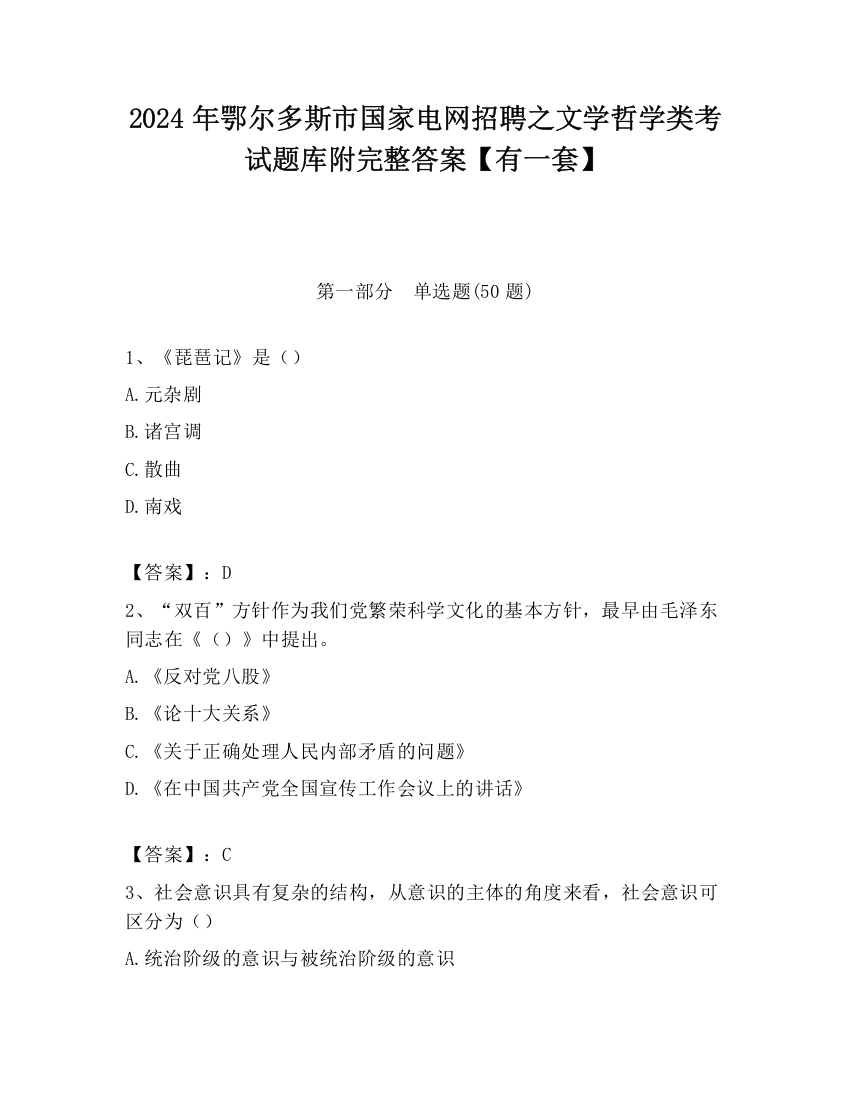 2024 年鄂尔多斯市国家电网招聘之文学哲学类考试题库附完整答案【有一套】

第一部分　单选题(50 题)

1、《琵琶记》是（）

A.元杂剧

B.诸宫调

C.散曲

D.南戏

【答案】：D

2、“双百”方针作为我们党繁荣科学文化的基本方针，最早由毛泽东同志在《（）》中提出。

A.《反对党八股》

B.《论十大关系》

C.《关于正确处理人民内部矛盾的问题》

D.《在中国共产党全国宣传工作会议上的讲话》

【答案】：C

3、社会意识具有复杂的结构，从意识的主体的角度来看，社会意识可区分为（）

A.统治阶级的意识与被统治阶级的意识